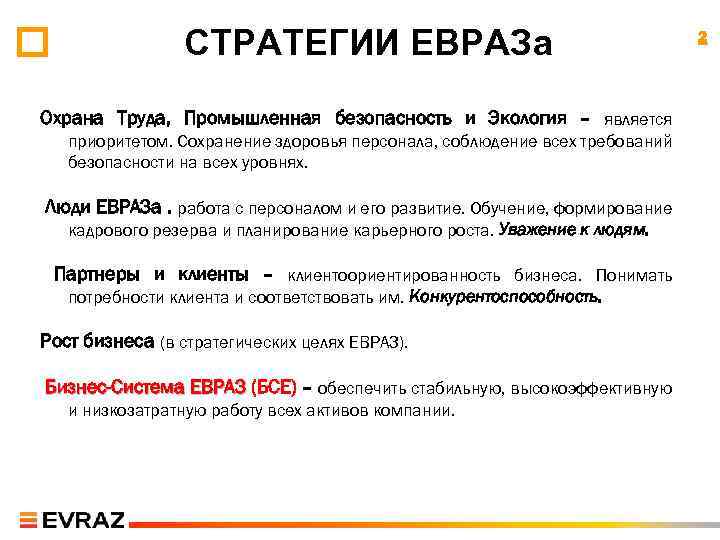 СТРАТЕГИИ ЕВРАЗа

2

Охрана Труда, Промышленная безопасность и Экология – является приоритетом. Сохранение здоровья персонала, соблюдение всех требований безопасности на всех уровнях.

Люди ЕВРАЗа . работа с персоналом и его развитие. Обучение, формирование кадрового резерва и планирование карьерного роста. Уважение к людям.

Партнеры и клиенты – клиентоориентированность бизнеса. Понимать потребности клиента и соответствовать им. Конкурентоспособность.

Рост бизнеса (в стратегических целях ЕВРАЗ).

Бизнес-Система ЕВРАЗ (БСЕ) – обеспечить стабильную, высокоэффективную и низкозатратную работу всех активов компании.

EVRAZ